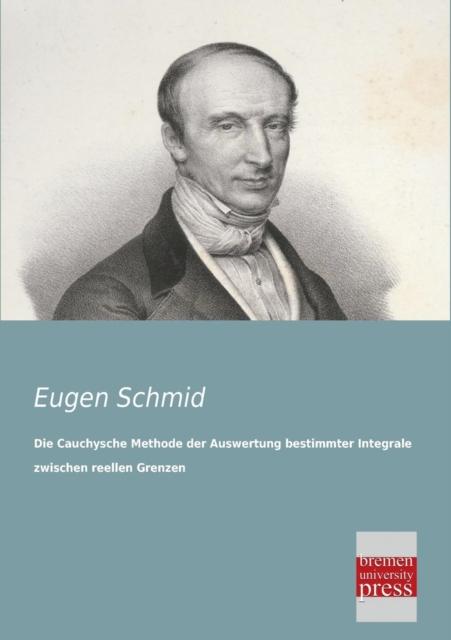 Eugen Schmid

Die Cauchysche Methode der Auswertung bestimmter Integrale zwischen reellen Grenzen

bremen
university
press